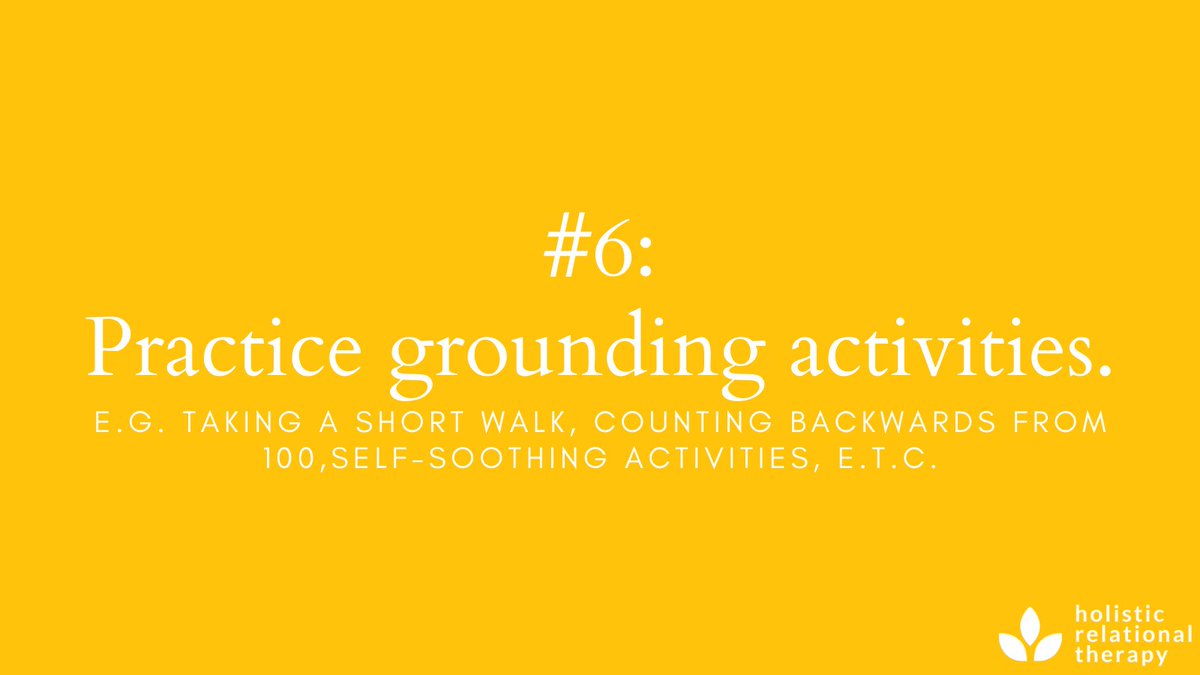 #6:
Practice grounding activities.

E.G. TAKING A SHORT WALK, COUNTING BACKWARDS FROM 100,SELF-SOOTHING ACTIVITIES, E.T.C.

holistic
relational
therapy